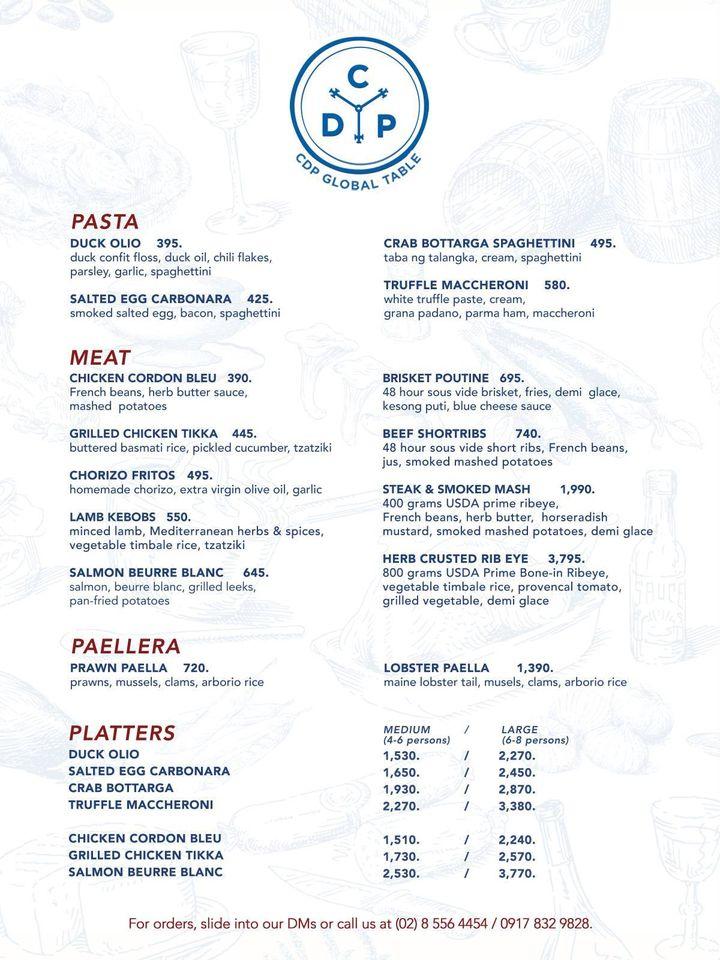 C
D P
CDP GLOBAL TABLE

PASTA
DUCK OLIO 395.
duck confit floss, duck oil, chili flakes, parsley, garlic, spaghettini

SALTED EGG CARBONARA 425.
smoked salted egg, bacon, spaghettini

CRAB BOTTARGA SPAGHETTINI 495.
taba ng talangka, cream, spaghettini

TRUFFLE MACCHERONI 580.
white truffle paste, cream, grana padano, parma ham, maccheroni

MEAT
CHICKEN CORDON BLEU 390.
French beans, herb butter sauce, mashed potatoes

GRILLED CHICKEN TIKKA 445.
buttered basmati rice, pickled cucumber, tzatziki

CHORIZO FRITOS 495.
homemade chorizo, extra virgin olive oil, garlic

LAMB KEBOBS 550.
minced lamb, Mediterranean herbs & spices, vegetable timbale rice, tzatziki

SALMON BEURRE BLANC 645.
salmon, beurre blanc, grilled leeks, pan-fried potatoes

BRISKET POUTINE 695.
48 hour sous vide brisket, fries, demi glace, kesong puti, blue cheese sauce

BEEF SHORTRIBS 740.
48 hour sous vide short ribs, French beans, jus, smoked mashed potatoes

STEAK & SMOKED MASH 1,990.
400 grams USDA prime ribeye, French beans, herb butter, horseradish mustard, smoked mashed potatoes, demi glace

HERB CRUSTED RIB EYE 3,795.
800 grams USDA Prime Bone-in Ribeye, vegetable timbale rice, provencal tomato, grilled vegetable, demi glace

PAELLERA
PRAWN PAELLA 720.
prawns, mussels, clams, arborio rice

LOBSTER PAELLA 1,390.
maine lobster tail, musels, clams, arborio rice

PLATTERS

| | MEDIUM (4-6 persons) | / | LARGE (6-8 persons) |
|---|---|---|---|
| DUCK OLIO | 1,530. | / | 2,270. |
| SALTED EGG CARBONARA | 1,650. | / | 2,450. |
| CRAB BOTTARGA | 1,930. | / | 2,870. |
| TRUFFLE MACCHERONI | 2,270. | / | 3,380. |
| CHICKEN CORDON BLEU | 1,510. | / | 2,240. |
| GRILLED CHICKEN TIKKA | 1,730. | / | 2,570. |
| SALMON BEURRE BLANC | 2,530. | / | 3,770. |

For orders, slide into our DMs or call us at (02) 8 556 4454 / 0917 832 9828.